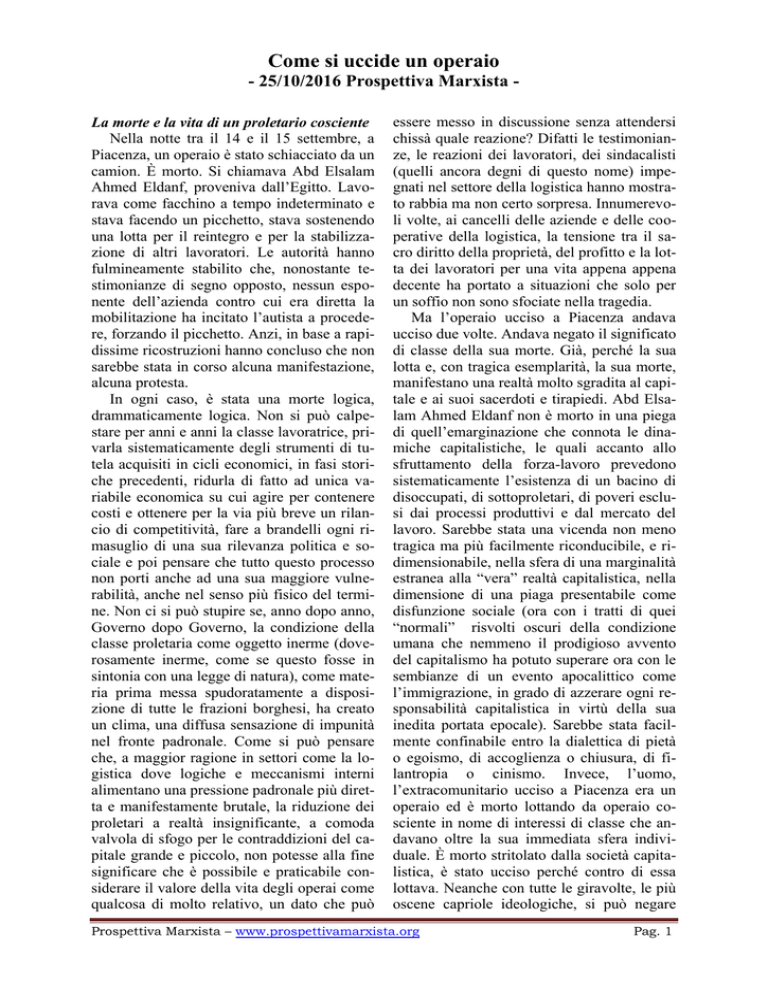 Come si uccide un operaio
- 25/10/2016 Prospettiva Marxista -

La morte e la vita di un proletario cosciente
Nella notte tra il 14 e il 15 settembre, a Piacenza, un operaio è stato schiacciato da un camion. È morto. Si chiamava Abd Elsalam Ahmed Eldanf, proveniva dall'Egitto. Lavorava come facchino a tempo indeterminato e stava facendo un picchetto, stava sostenendo una lotta per il reintegro e per la stabilizzazione di altri lavoratori. Le autorità hanno fulmineamente stabilito che, nonostante testimonianze di segno opposto, nessun esponente dell'azienda contro cui era diretta la mobilitazione ha incitato l'autista a procedere, forzando il picchetto. Anzi, in base a rapidissime ricostruzioni hanno concluso che non sarebbe stata in corso alcuna manifestazione, alcuna protesta.

In ogni caso, è stata una morte logica, drammaticamente logica. Non si può calpestare per anni e anni la classe lavoratrice, privarla sistematicamente degli strumenti di tutela acquisiti in cicli economici, in fasi storiche precedenti, ridurla di fatto ad unica variabile economica su cui agire per contenere costi e ottenere per la via più breve un rilancio di competitività, fare a brandelli ogni rimasuglio di una sua rilevanza politica e sociale e poi pensare che tutto questo processo non porti anche ad una sua maggiore vulnerabilità, anche nel senso più fisico del termine. Non ci si può stupire se, anno dopo anno, Governo dopo Governo, la condizione della classe proletaria come oggetto inerme (doverosamente inerme, come se questo fosse in sintonia con una legge di natura), come materia prima messa spudoratamente a disposizione di tutte le frazioni borghesi, ha creato un clima, una diffusa sensazione di impunità nel fronte padronale. Come si può pensare che, a maggior ragione in settori come la logistica dove logiche e meccanismi interni alimentano una pressione padronale più diretta e manifestamente brutale, la riduzione dei proletari a realtà insignificante, a comoda valvola di sfogo per le contraddizioni del capitale grande e piccolo, non potesse alla fine significare che è possibile e praticabile considerare il valore della vita degli operai come qualcosa di molto relativo, un dato che può essere messo in discussione senza attendersi chissà quale reazione? Difatti le testimonianze, le reazioni dei lavoratori, dei sindacalisti (quelli ancora degni di questo nome) impegnati nel settore della logistica hanno mostrato rabbia ma non certo sorpresa. Innumerevoli volte, ai cancelli delle aziende e delle cooperative della logistica, la tensione tra il sacro diritto della proprietà, del profitto e la lotta dei lavoratori per una vita appena appena decente ha portato a situazioni che solo per un soffio non sono sfociate nella tragedia.

Ma l'operaio ucciso a Piacenza andava ucciso due volte. Andava negato il significato di classe della sua morte. Già, perché la sua lotta e, con tragica esemplarità, la sua morte, manifestano una realtà molto sgradita al capitale e ai suoi sacerdoti e tirapiedi. Abd Elsalam Ahmed Eldanf non è morto in una piega di quell'emarginazione che connota le dinamiche capitalistiche, le quali accanto allo sfruttamento della forza-lavoro prevedono sistematicamente l'esistenza di un bacino di disoccupati, di sottoproletari, di poveri esclusi dai processi produttivi e dal mercato del lavoro. Sarebbe stata una vicenda non meno tragica ma più facilmente riconducibile, e ridimensionabile, nella sfera di una marginalità estranea alla "vera" realtà capitalistica, nella dimensione di una piaga presentabile come disfunzione sociale (ora con i tratti di quei "normali" risvolti oscuri della condizione umana che nemmeno il prodigioso avvento del capitalismo ha potuto superare ora con le sembianze di un evento apocalittico come l'immigrazione, in grado di azzerare ogni responsabilità capitalistica in virtù della sua inedita portata epocale). Sarebbe stata facilmente confinabile entro la dialettica di pietà o egoismo, di accoglienza o chiusura, di filantropia o cinismo. Invece, l'uomo, l'extracomunitario ucciso a Piacenza era un operaio ed è morto lottando da operaio cosciente in nome di interessi di classe che andavano oltre la sua immediata sfera individuale. È morto stritolato dalla società capitalistica, è stato ucciso perché contro di essa lottava. Neanche con tutte le giravolte, le più oscene capriole ideologiche, si può negare

Prospettiva Marxista – www.prospettivamarxista.org
Pag. 1